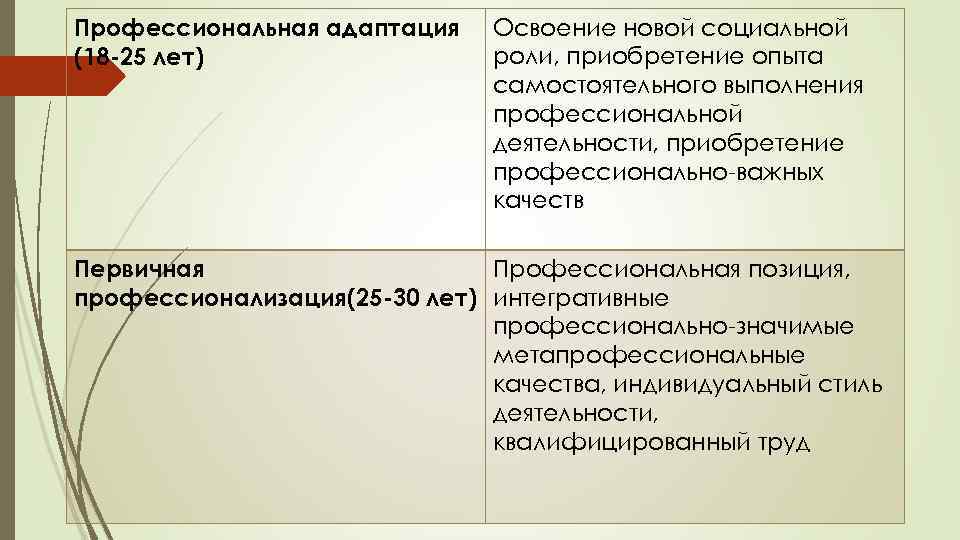 | Профессиональная адаптация (18-25 лет) | Освоение новой социальной роли, приобретение опыта самостоятельного выполнения профессиональной деятельности, приобретение профессионально-важных качеств |
|---|---|
| Первичная профессионализация(25-30 лет) | Профессиональная позиция, интегративные профессионально-значимые метапрофессиональные качества, индивидуальный стиль деятельности, квалифицированный труд |